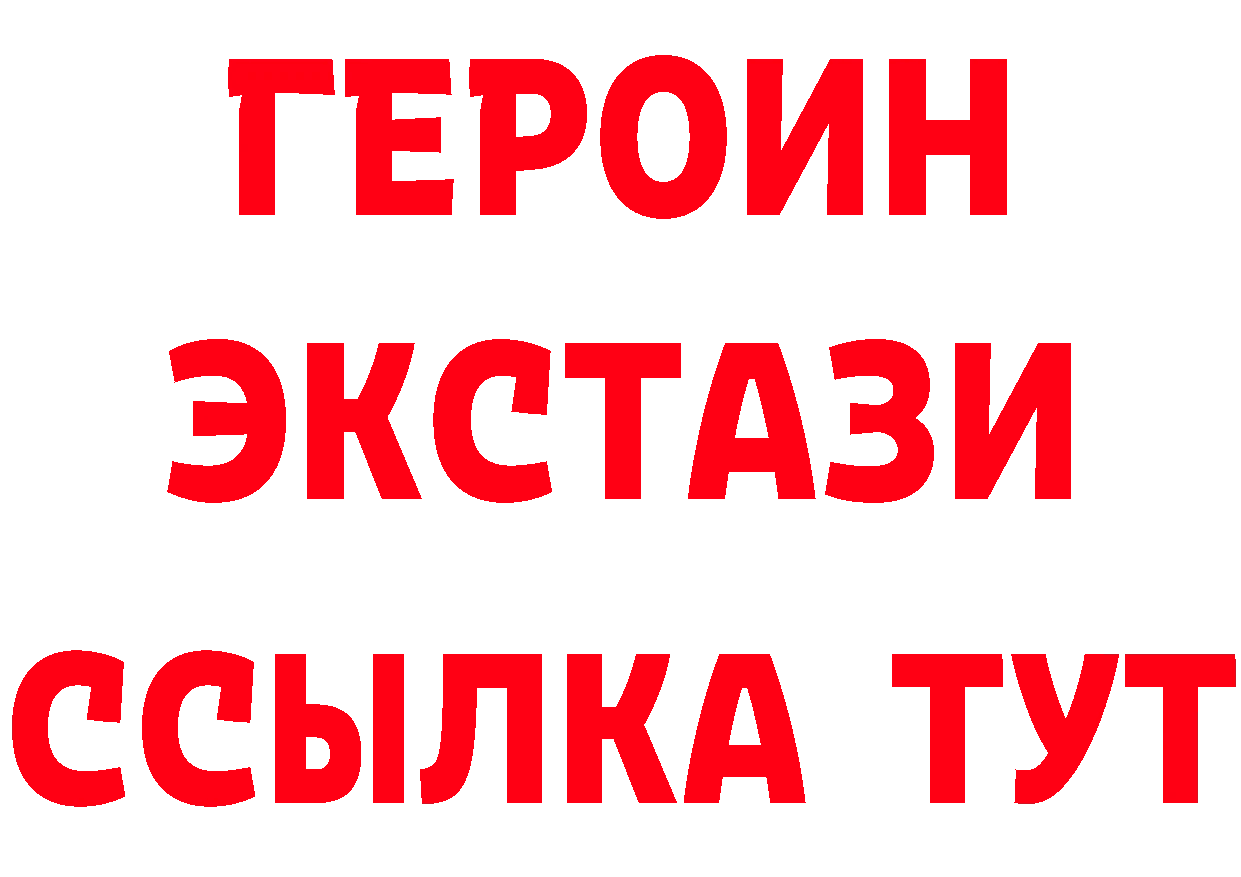 ГЕРОИН
ЭКСТАЗИ
ССЫЛКА ТУТ